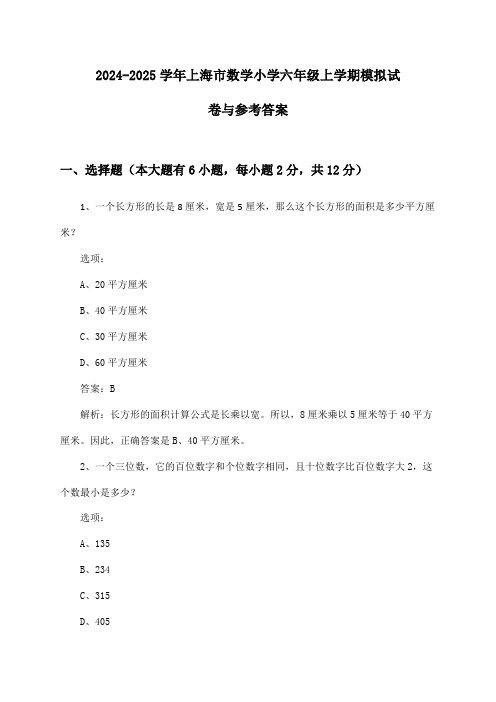 2024-2025 学年上海市数学小学六年级上学期模拟试卷与参考答案

一、选择题（本大题有 6 小题，每小题 2 分，共 12 分）

1、一个长方形的长是 8 厘米，宽是 5 厘米，那么这个长方形的面积是多少平方厘米？

选项：

A、20 平方厘米

B、40 平方厘米

C、30 平方厘米

D、60 平方厘米

答案：B

解析：长方形的面积计算公式是长乘以宽。所以，8 厘米乘以 5 厘米等于 40 平方厘米。因此，正确答案是 B、40 平方厘米。

2、一个三位数，它的百位数字和个位数字相同，且十位数字比百位数字大 2，这个数最小是多少？

选项：

A、135

B、234

C、315

D、405